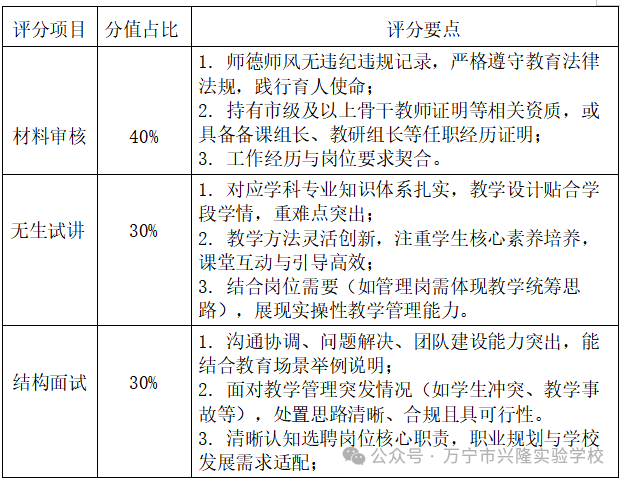 | 评分项目 | 分值占比 | 评分要点 |
|---|---|---|
| 材料审核 | 40% | 1. 师德师风无违纪违规记录，严格遵守教育法律法规，践行育人使命；<br>2. 持有市级及以上骨干教师证明等相关资质，或具备备课组长、教研组长等任职经历证明；<br>3. 工作经历与岗位要求契合。 |
| 无生试讲 | 30% | 1. 对应学科专业知识体系扎实，教学设计贴合学段学情，重难点突出；<br>2. 教学方法灵活创新，注重学生核心素养培养，课堂互动与引导高效；<br>3. 结合岗位需要（如管理岗需体现教学统筹思路），展现实操性教学管理能力。 |
| 结构面试 | 30% | 1. 沟通协调、问题解决、团队建设能力突出，能结合教育场景举例说明；<br>2. 面对教学管理突发情况（如学生冲突、教学事故等），处置思路清晰、合规且具可行性。<br>3. 清晰认知选聘岗位核心职责，职业规划与学校发展需求适配； |

公众号 · 万宁市兴隆实验学校